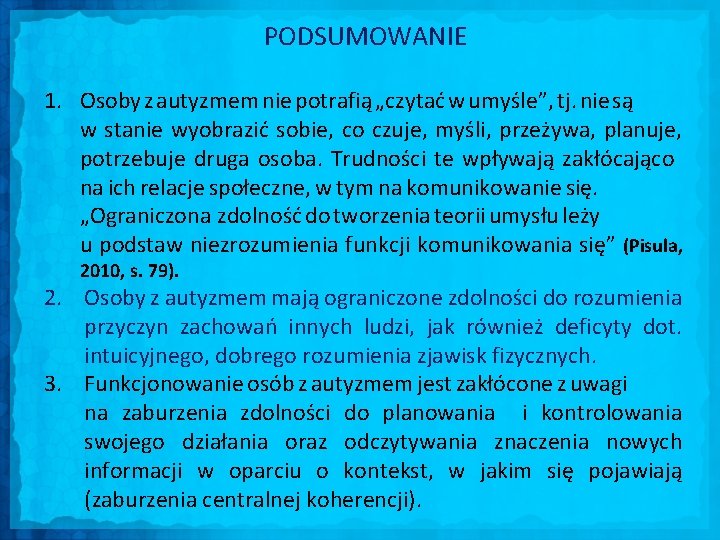 PODSUMOWANIE

1. Osoby z autyzmem nie potrafią „czytać w umyśle”, tj. nie są w stanie wyobrazić sobie, co czuje, myśli, przeżywa, planuje, potrzebuje druga osoba. Trudności te wpływają zakłócająco na ich relacje społeczne, w tym na komunikowanie się. „Ograniczona zdolność do tworzenia teorii umysłu leży u podstaw niezrozumienia funkcji komunikowania się” (Pisula, 2010, s. 79).
2. Osoby z autyzmem mają ograniczone zdolności do rozumienia przyczyn zachowań innych ludzi, jak również deficyty dot. intuicyjnego, dobrego rozumienia zjawisk fizycznych.
3. Funkcjonowanie osób z autyzmem jest zakłócone z uwagi na zaburzenia zdolności do planowania i kontrolowania swojego działania oraz odczytywania znaczenia nowych informacji w oparciu o kontekst, w jakim się pojawiają (zaburzenia centralnej koherencji).